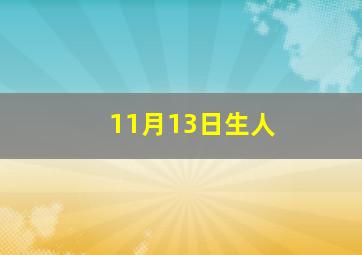 11月13日生人